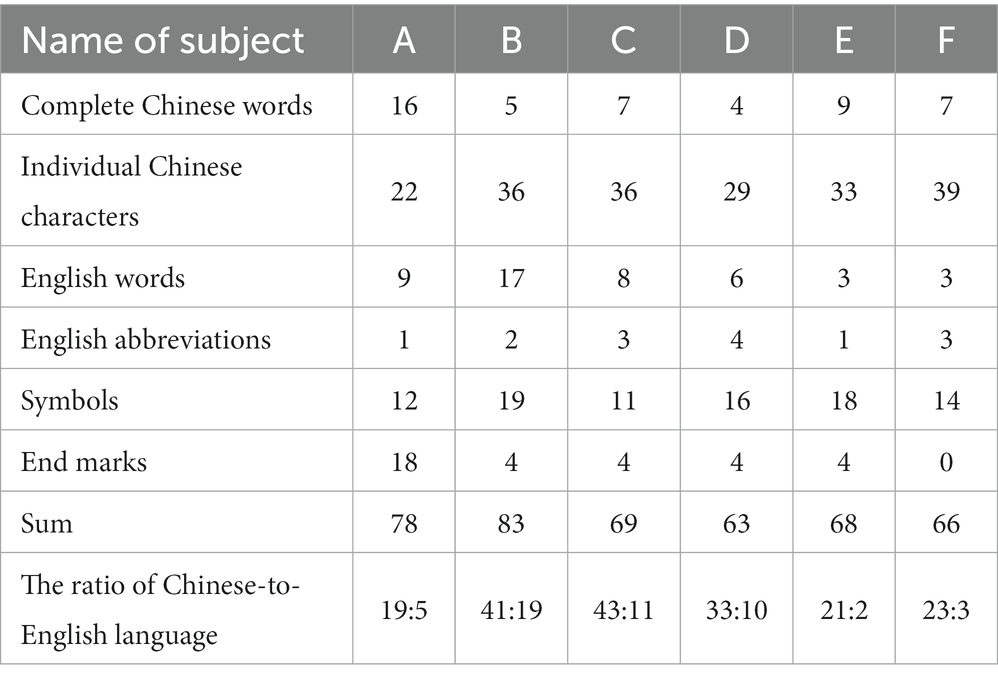 | Name of subject | A | B | C | D | E | F |
|---|---|---|---|---|---|---|
| Complete Chinese words | 16 | 5 | 7 | 4 | 9 | 7 |
| Individual Chinese characters | 22 | 36 | 36 | 29 | 33 | 39 |
| English words | 9 | 17 | 8 | 6 | 3 | 3 |
| English abbreviations | 1 | 2 | 3 | 4 | 1 | 3 |
| Symbols | 12 | 19 | 11 | 16 | 18 | 14 |
| End marks | 18 | 4 | 4 | 4 | 4 | 0 |
| Sum | 78 | 83 | 69 | 63 | 68 | 66 |
| The ratio of Chinese-to-English language | 19:5 | 41:19 | 43:11 | 33:10 | 21:2 | 23:3 |